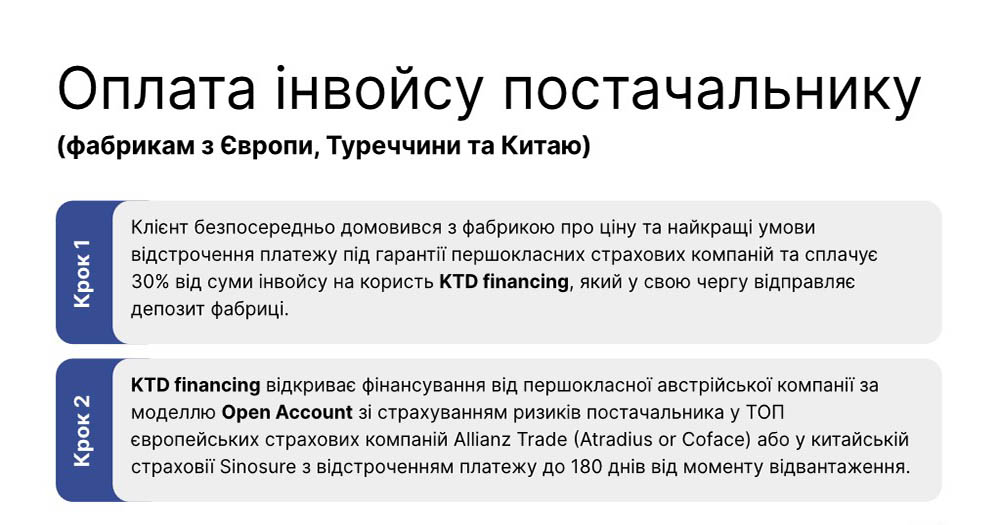 Оплата інвойсу постачальнику
(фабрикам з Європи, Туреччини та Китаю)

Крок 1

Клієнт безпосередньо домовився з фабрикою про ціну та найкращі умови відстрочення платежу під гарантії першокласних страхових компаній та сплачує 30% від суми інвойсу на користь KTD financing, який у свою чергу відправляє депозит фабриці.

Крок 2

KTD financing відкриває фінансування від першокласної австрійської компанії за моделлю Open Account зі страхуванням ризиків постачальника у ТОП європейських страхових компаній Allianz Trade (Atradius or Coface) або у китайській страховії Sinosure з відстроченням платежу до 180 днів від моменту відвантаження.